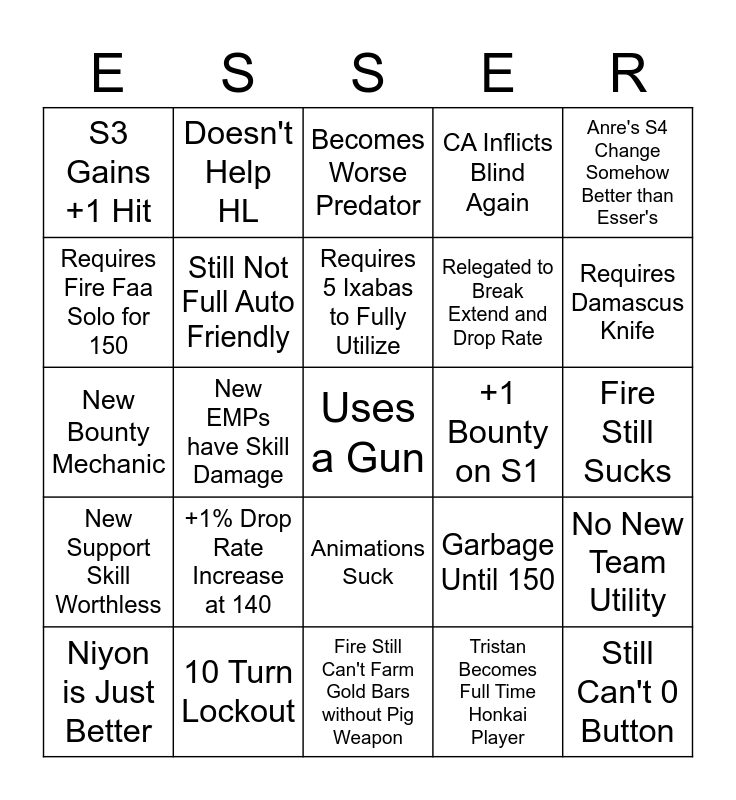 | E | S | S | E | R |
|---|---|---|---|---|
| S3 Gains +1 Hit | Doesn't Help HL | Becomes Worse Predator | CA Inflicts Blind Again | Anre's S4 Change Somehow Better than Esser's |
| Requires Fire Faa Solo for 150 | Still Not Full Auto Friendly | Requires 5 Ixabas to Fully Utilize | Relegated to Break Extend and Drop Rate | Requires Damascus Knife |
| New Bounty Mechanic | New EMPs have Skill Damage | Uses a Gun | +1 Bounty on S1 | Fire Still Sucks |
| New Support Skill Worthless | +1% Drop Rate Increase at 140 | Animations Suck | Garbage Until 150 | No New Team Utility |
| Niyon is Just Better | 10 Turn Lockout | Fire Still Can't Farm Gold Bars without Pig Weapon | Tristan Becomes Full Time Honkai Player | Still Can't 0 Button |